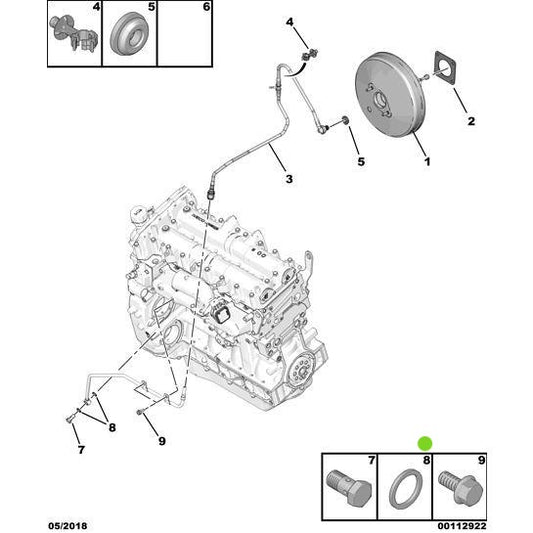 4
5
6
4
2
5
1
3
8
7
9
7
8
9
05/2018
00112922